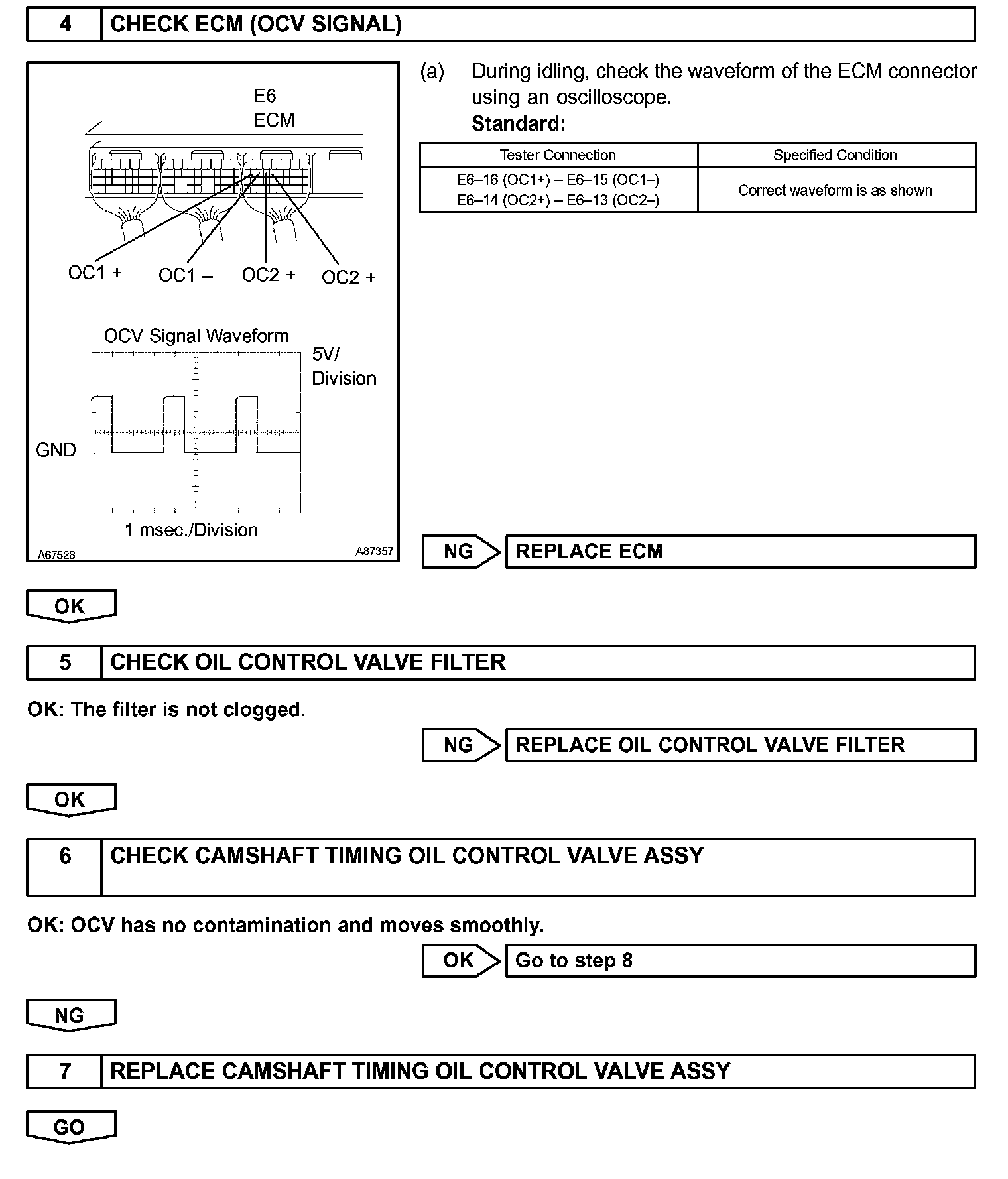 4 CHECK ECM (OCV SIGNAL)

E6
ECM

OC1 + OC1 – OC2 + OC2 +

OCV Signal Waveform
5V/ Division
GND
1 msec./Division
A67528 A87357

(a) During idling, check the waveform of the ECM connector using an oscilloscope.
Standard:

| Tester Connection | Specified Condition |
|---|---|
| E6–16 (OC1+) – E6–15 (OC1–) E6–14 (OC2+) – E6–13 (OC2–) | Correct waveform is as shown |

NG REPLACE ECM

OK

5 CHECK OIL CONTROL VALVE FILTER

OK: The filter is not clogged.

NG REPLACE OIL CONTROL VALVE FILTER

OK

6 CHECK CAMSHAFT TIMING OIL CONTROL VALVE ASSY

OK: OCV has no contamination and moves smoothly.

OK Go to step 8

NG

7 REPLACE CAMSHAFT TIMING OIL CONTROL VALVE ASSY

GO